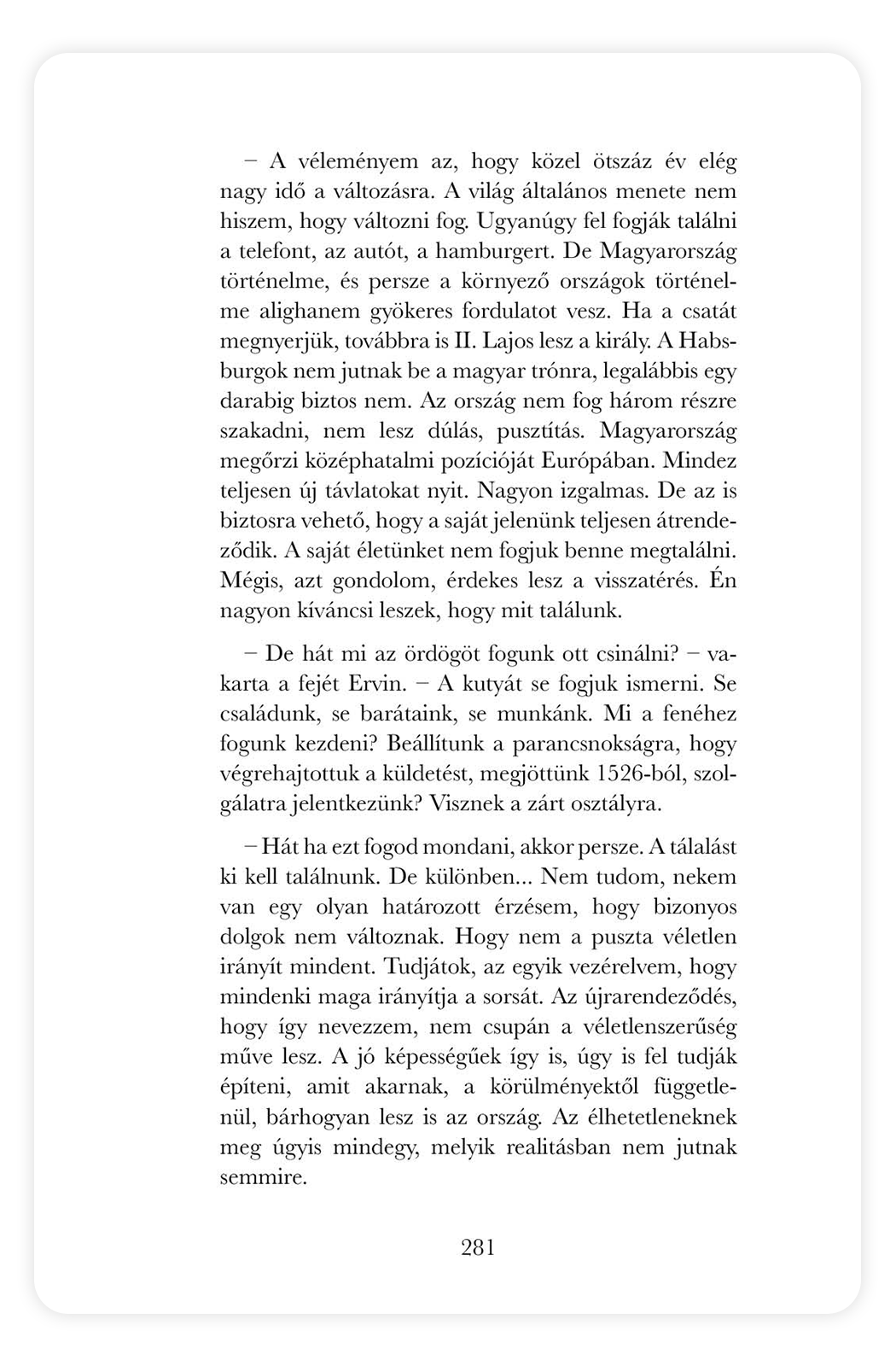 – A véleményem az, hogy közel ötszáz év elég nagy idő a változásra. A világ általános menete nem hiszem, hogy változni fog. Ugyanúgy fel fogják találni a telefont, az autót, a hamburgert. De Magyarország történelme, és persze a környező országok történelme alighanem gyökeres fordulatot vesz. Ha a csatát megnyerjük, továbbra is II. Lajos lesz a király. A Habsburgok nem jutnak be a magyar trónra, legalábbis egy darabig biztos nem. Az ország nem fog három részre szakadni, nem lesz dúlás, pusztítás. Magyarország megőrzi középhatalmi pozícióját Európában. Mindez teljesen új távlatokat nyit. Nagyon izgalmas. De az is biztosra vehető, hogy a saját jelenünk teljesen átrendeződik. A saját életünket nem fogjuk benne megtalálni. Mégis, azt gondolom, érdekes lesz a visszatérés. Én nagyon kíváncsi leszek, hogy mit találunk.

– De hát mi az ördögöt fogunk ott csinálni? – vakarta a fejét Ervin. – A kutyát se fogjuk ismerni. Se családunk, se barátaink, se munkánk. Mi a fenéhez fogunk kezdeni? Beállítunk a parancsnokságra, hogy végrehajtottuk a küldetést, megjöttünk 1526-ból, szolgálatra jelentkezünk? Visznek a zárt osztályra.

– Hát ha ezt fogod mondani, akkor persze. A tálalást ki kell találnunk. De különben... Nem tudom, nekem van egy olyan határozott érzésem, hogy bizonyos dolgok nem változnak. Hogy nem a puszta véletlen irányít mindent. Tudjátok, az egyik vezérelvem, hogy mindenki maga irányítja a sorsát. Az újrarendeződés, hogy így nevezzem, nem csupán a véletlenszerűség műve lesz. A jó képességűek így is, úgy is fel tudják építeni, amit akarnak, a körülményektől függetlenül, bárhogyan lesz is az ország. Az élhetetleneknek meg úgyis mindegy, melyik realitásban nem jutnak semmire.

281